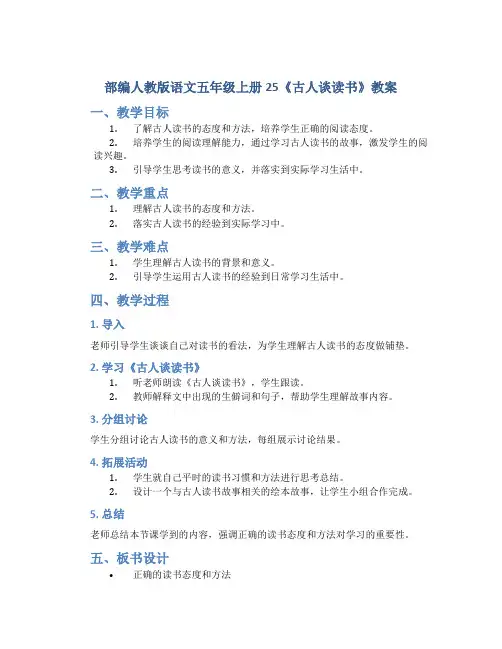 部编人教版语文五年级上册 25《古人谈读书》教案

一、教学目标

1. 了解古人读书的态度和方法，培养学生正确的阅读态度。
2. 培养学生的阅读理解能力，通过学习古人读书的故事，激发学生的阅读兴趣。
3. 引导学生思考读书的意义，并落实到实际学习生活中。

二、教学重点

1. 理解古人读书的态度和方法。
2. 落实古人读书的经验到实际学习中。

三、教学难点

1. 学生理解古人读书的背景和意义。
2. 引导学生运用古人读书的经验到日常学习生活中。

四、教学过程

1. 导入

老师引导学生谈谈自己对读书的看法，为学生理解古人读书的态度做铺垫。

2. 学习《古人谈读书》

1. 听老师朗读《古人谈读书》，学生跟读。
2. 教师解释文中出现的生僻词和句子，帮助学生理解故事内容。

3. 分组讨论

学生分组讨论古人读书的意义和方法，每组展示讨论结果。

4. 拓展活动

1. 学生就自己平时的读书习惯和方法进行思考总结。
2. 设计一个与古人读书故事相关的绘本故事，让学生小组合作完成。

5. 总结

老师总结本节课学到的内容，强调正确的读书态度和方法对学习的重要性。

五、板书设计

• 正确的读书态度和方法